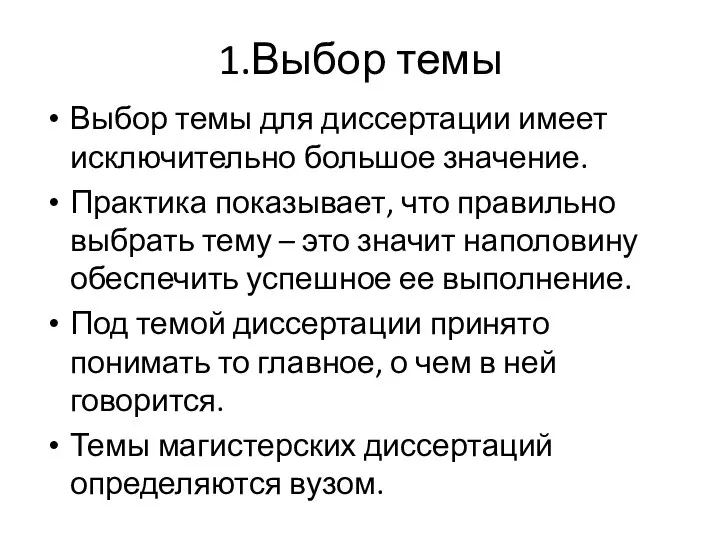 1.Выбор темы

• Выбор темы для диссертации имеет исключительно большое значение.

• Практика показывает, что правильно выбрать тему – это значит наполовину обеспечить успешное ее выполнение.

• Под темой диссертации принято понимать то главное, о чем в ней говорится.

• Темы магистерских диссертаций определяются вузом.